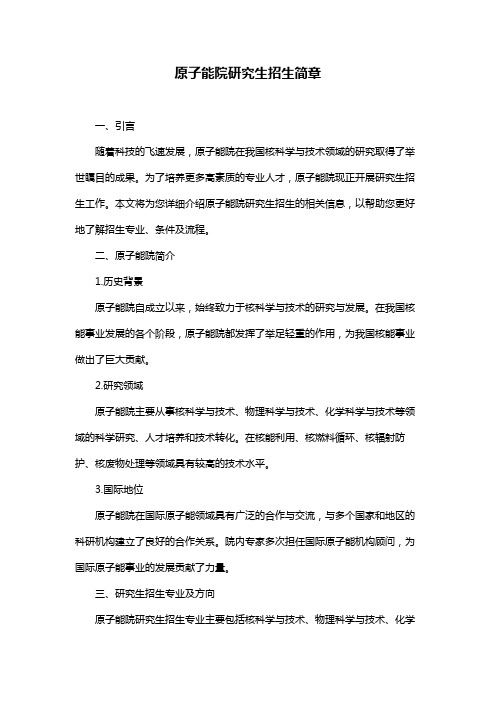 原子能院研究生招生简章

一、引言

随着科技的飞速发展，原子能院在我国核科学与技术领域的研究取得了举世瞩目的成果。为了培养更多高素质的专业人才，原子能院现正开展研究生招生工作。本文将为您详细介绍原子能院研究生招生的相关信息，以帮助您更好地了解招生专业、条件及流程。

二、原子能院简介

1.历史背景

原子能院自成立以来，始终致力于核科学与技术的研究与发展。在我国核能事业发展的各个阶段，原子能院都发挥了举足轻重的作用，为我国核能事业做出了巨大贡献。

2.研究领域

原子能院主要从事核科学与技术、物理科学与技术、化学科学与技术等领域的科学研究、人才培养和技术转化。在核能利用、核燃料循环、核辐射防护、核废物处理等领域具有较高的技术水平。

3.国际地位

原子能院在国际原子能领域具有广泛的合作与交流，与多个国家和地区的科研机构建立了良好的合作关系。院内专家多次担任国际原子能机构顾问，为国际原子能事业的发展贡献了力量。

三、研究生招生专业及方向

原子能院研究生招生专业主要包括核科学与技术、物理科学与技术、化学